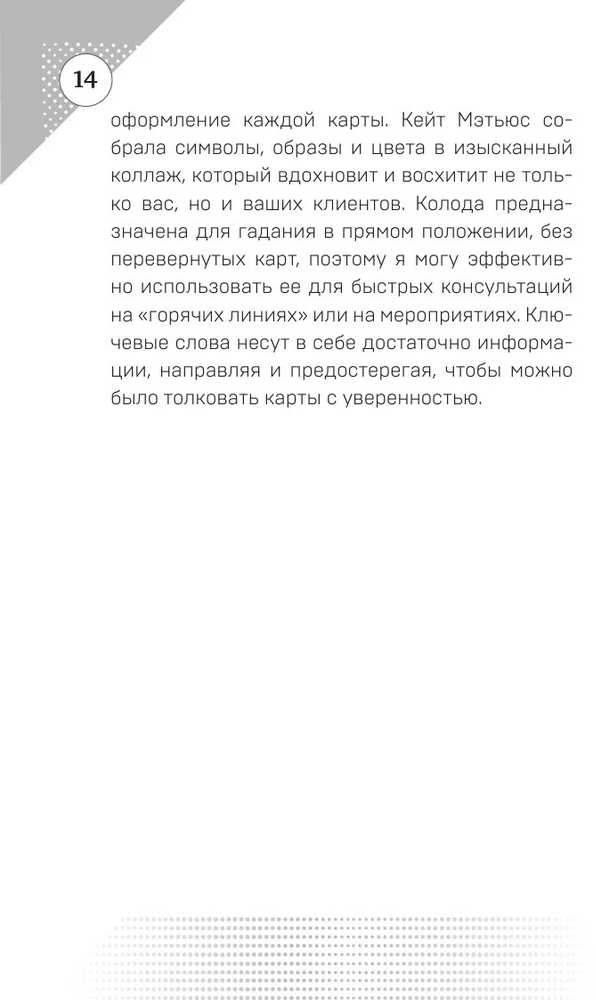 14

оформление каждой карты. Кейт Мэтьюс собрала символы, образы и цвета в изысканный коллаж, который вдохновит и восхитит не только вас, но и ваших клиентов. Колода предназначена для гадания в прямом положении, без перевернутых карт, поэтому я могу эффективно использовать ее для быстрых консультаций на «горячих линиях» или на мероприятиях. Ключевые слова несут в себе достаточно информации, направляя и предостерегая, чтобы можно было толковать карты с уверенностью.